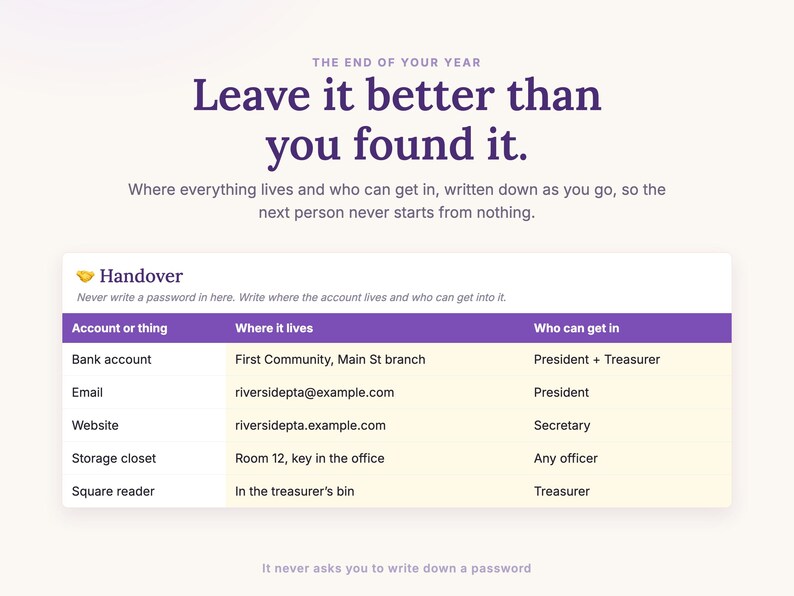 THE END OF YOUR YEAR

Leave it better than you found it.

Where everything lives and who can get in, written down as you go, so the next person never starts from nothing.

🤝 Handover

Never write a password in here. Write where the account lives and who can get into it.

| Account or thing | Where it lives | Who can get in |
|---|---|---|
| Bank account | First Community, Main St branch | President + Treasurer |
| Email | riversidepta@example.com | President |
| Website | riversidepta.example.com | Secretary |
| Storage closet | Room 12, key in the office | Any officer |
| Square reader | In the treasurer's bin | Treasurer |

It never asks you to write down a password